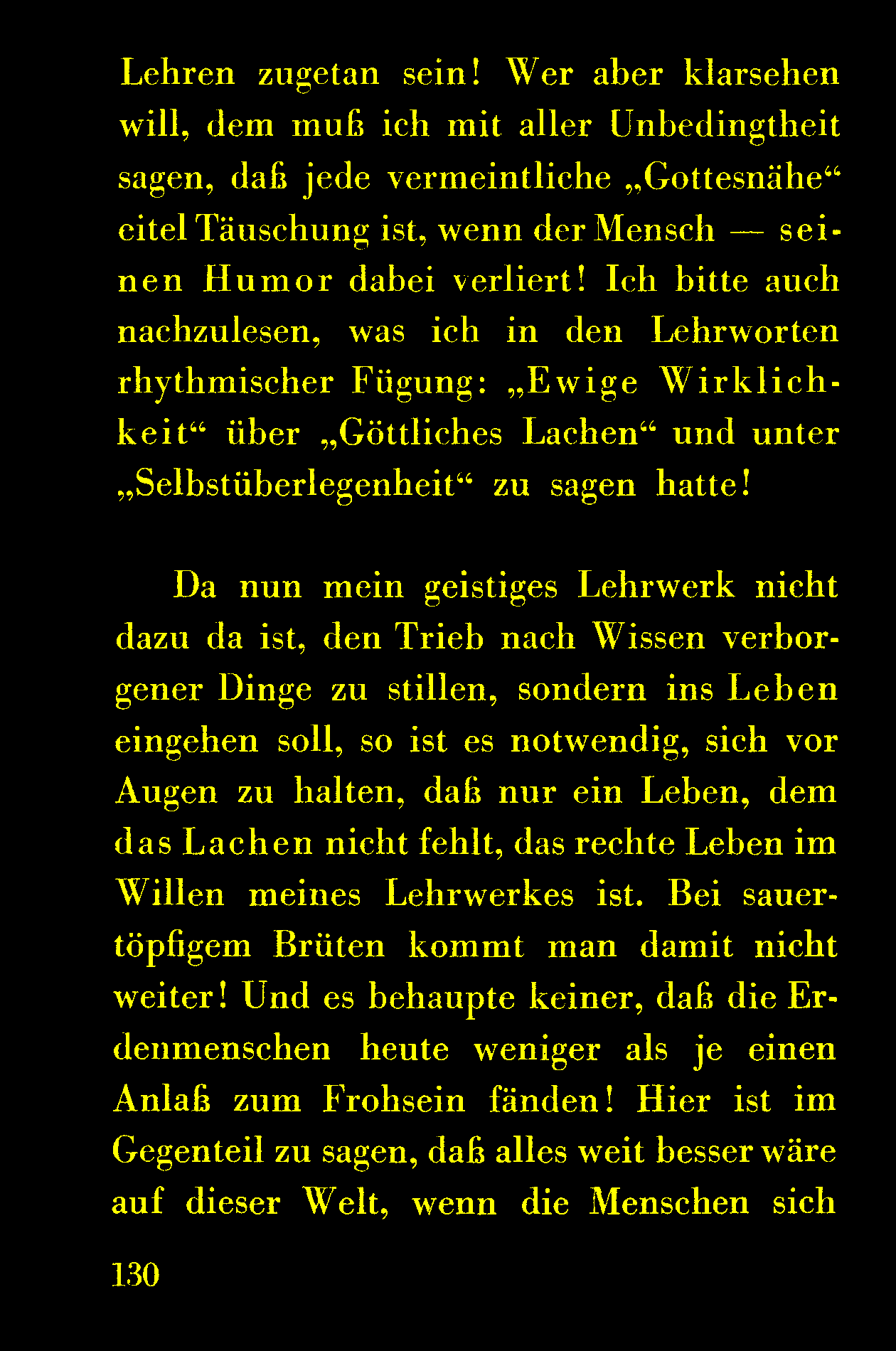 Lehren zugetan sein! Wer aber klarsehen will, dem muß ich mit aller Unbedingtheit sagen, daß jede vermeintliche „Gottesnähe“ eitel Täuschung ist, wenn der Mensch — seinen Humor dabei verliert! Ich bitte auch nachzulesen, was ich in den Lehrworten rhythmischer Fügung: „Ewige Wirklichkeit“ über „Göttliches Lachen“ und unter „Selbstüberlegenheit“ zu sagen hatte!

Da nun mein geistiges Lehrwerk nicht dazu da ist, den Trieb nach Wissen verborgener Dinge zu stillen, sondern ins Leben eingehen soll, so ist es notwendig, sich vor Augen zu halten, daß nur ein Leben, dem das Lachen nicht fehlt, das rechte Leben im Willen meines Lehrwerkes ist. Bei sauertöpfigem Brüten kommt man damit nicht weiter! Und es behaupte keiner, daß die Erdenmenschen heute weniger als je einen Anlaß zum Frohsein fänden! Hier ist im Gegenteil zu sagen, daß alles weit besser wäre auf dieser Welt, wenn die Menschen sich

130